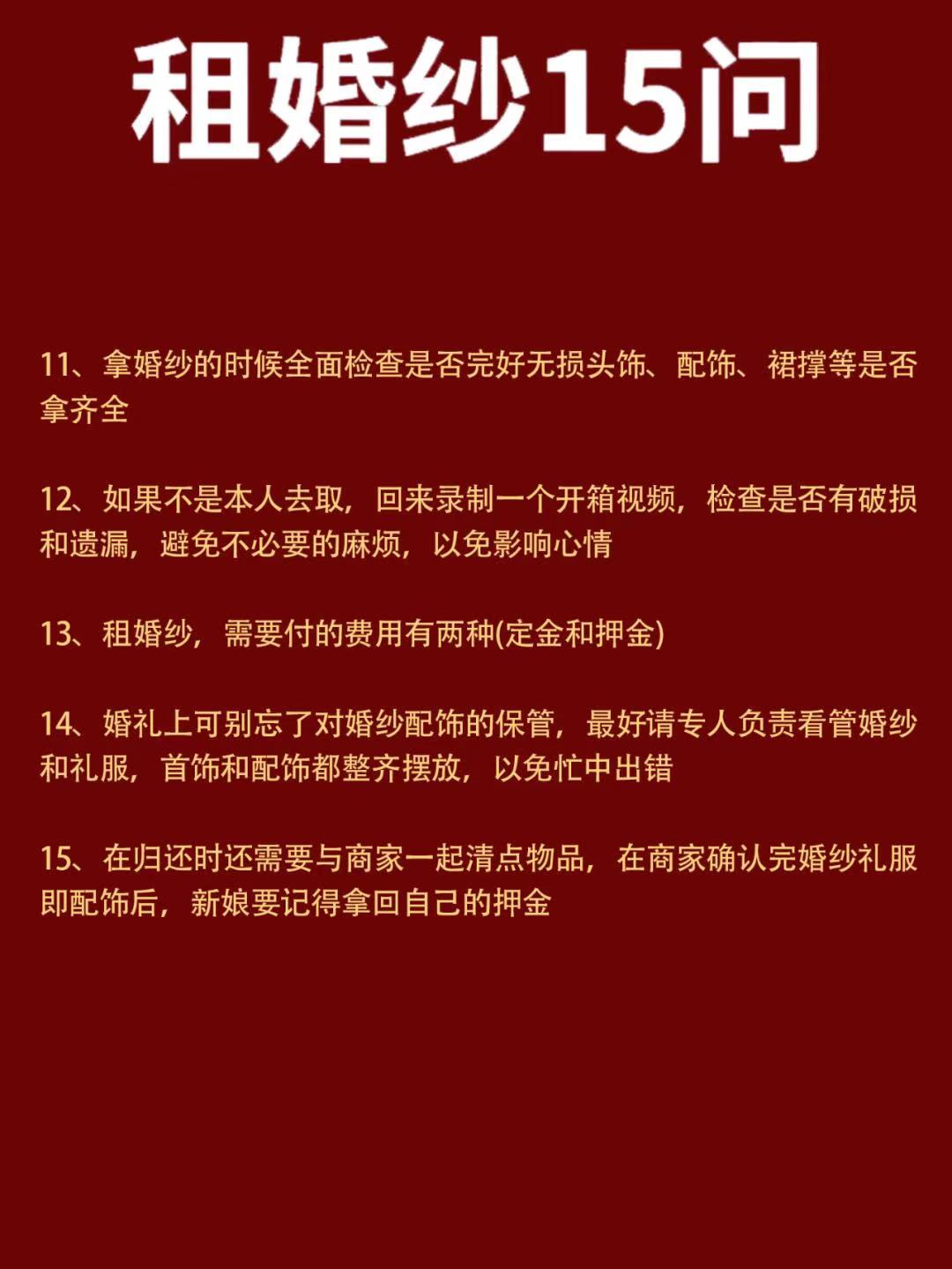 租婚纱15问

11、拿婚纱的时候全面检查是否完好无损头饰、配饰、裙撑等是否拿齐全

12、如果不是本人去取，回来录制一个开箱视频，检查是否有破损和遗漏，避免不必要的麻烦，以免影响心情

13、租婚纱，需要付的费用有两种(定金和押金)

14、婚礼上可别忘了对婚纱配饰的保管，最好请专人负责看管婚纱和礼服，首饰和配饰都整齐摆放，以免忙中出错

15、在归还时还需要与商家一起清点物品，在商家确认完婚纱礼服即配饰后，新娘要记得拿回自己的押金